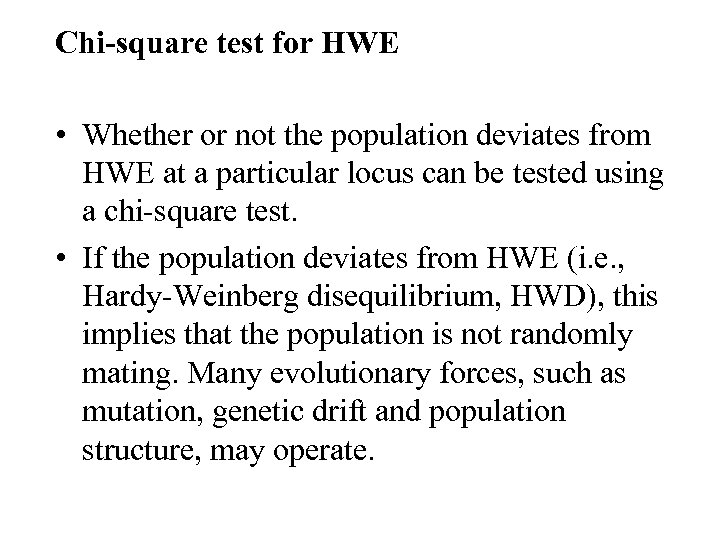 Chi-square test for HWE

• Whether or not the population deviates from HWE at a particular locus can be tested using a chi-square test.

• If the population deviates from HWE (i.e., Hardy-Weinberg disequilibrium, HWD), this implies that the population is not randomly mating. Many evolutionary forces, such as mutation, genetic drift and population structure, may operate.